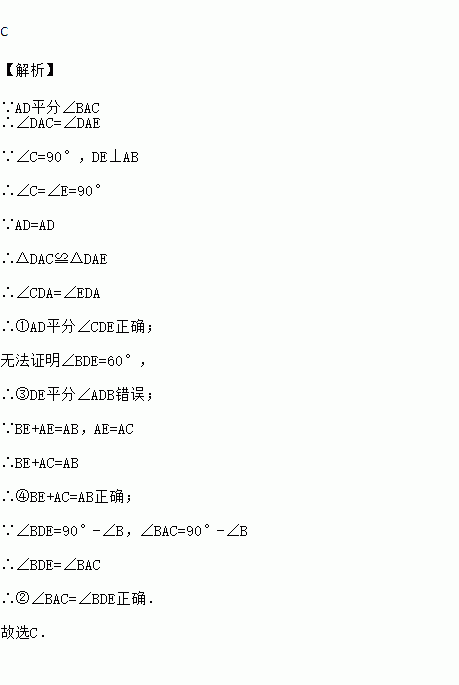 C

【解析】

∵AD平分∠BAC
∴∠DAC=∠DAE

∵∠C=90°，DE⊥AB

∴∠C=∠E=90°

∵AD=AD

∴△DAC≌△DAE

∴∠CDA=∠EDA

∴①AD平分∠CDE正确；

无法证明∠BDE=60°，

∴③DE平分∠ADB错误；

∵BE+AE=AB，AE=AC

∴BE+AC=AB

∴④BE+AC=AB正确；

∵∠BDE=90°-∠B，∠BAC=90°-∠B

∴∠BDE=∠BAC

∴②∠BAC=∠BDE正确.

故选C.